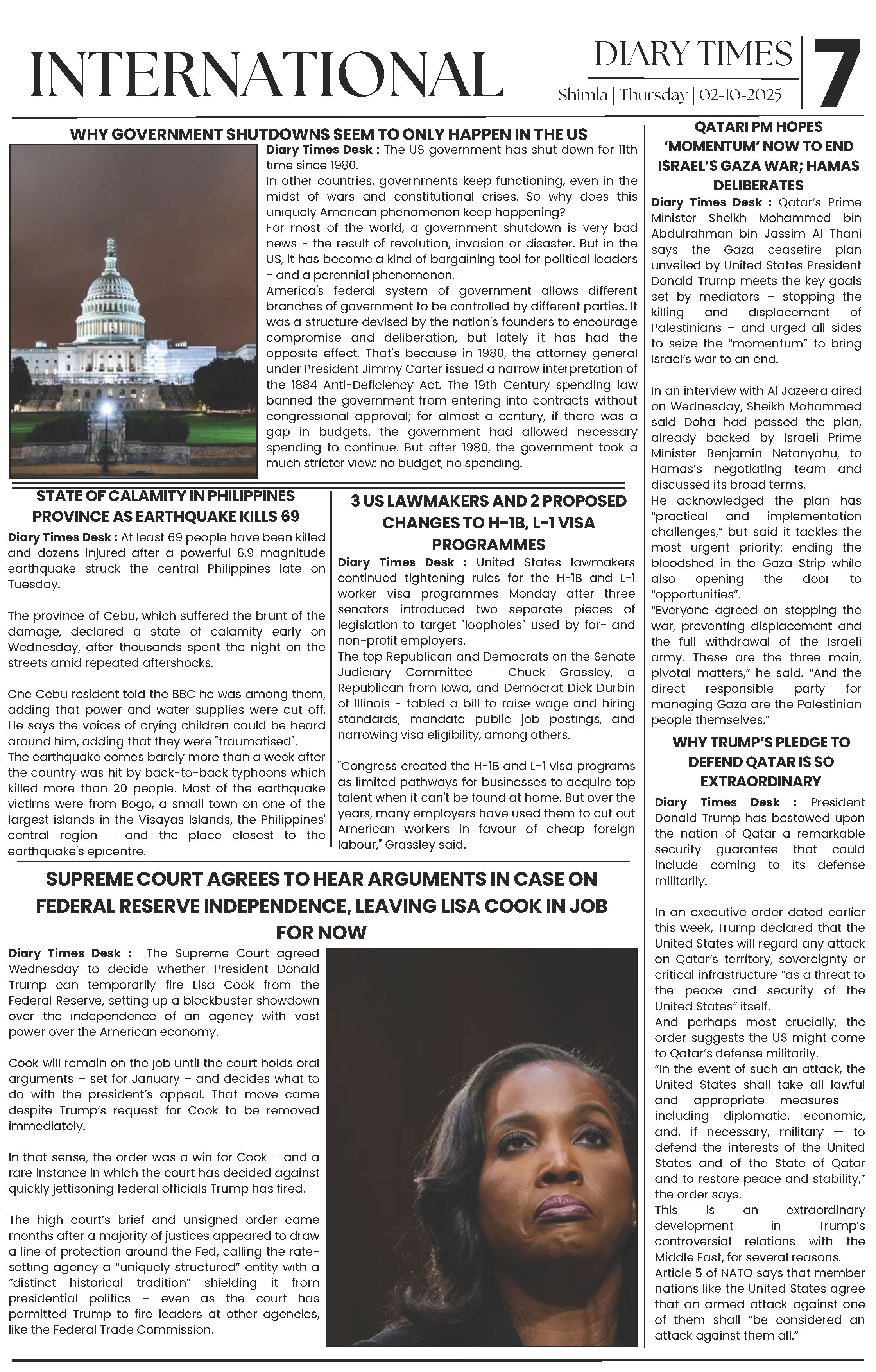 INTERNATIONAL

DIARY TIMES
Shimla | Thursday | 02-10-2025

7

WHY GOVERNMENT SHUTDOWNS SEEM TO ONLY HAPPEN IN THE US

Diary Times Desk : The US government has shut down for 11th time since 1980.
In other countries, governments keep functioning, even in the midst of wars and constitutional crises. So why does this uniquely American phenomenon keep happening?
For most of the world, a government shutdown is very bad news - the result of revolution, invasion or disaster. But in the US, it has become a kind of bargaining tool for political leaders - and a perennial phenomenon.
America's federal system of government allows different branches of government to be controlled by different parties. It was a structure devised by the nation's founders to encourage compromise and deliberation, but lately it has had the opposite effect. That's because in 1980, the attorney general under President Jimmy Carter issued a narrow interpretation of the 1884 Anti-Deficiency Act. The 19th Century spending law banned the government from entering into contracts without congressional approval; for almost a century, if there was a gap in budgets, the government had allowed necessary spending to continue. But after 1980, the government took a much stricter view: no budget, no spending.

STATE OF CALAMITY IN PHILIPPINES PROVINCE AS EARTHQUAKE KILLS 69

Diary Times Desk : At least 69 people have been killed and dozens injured after a powerful 6.9 magnitude earthquake struck the central Philippines late on Tuesday.

The province of Cebu, which suffered the brunt of the damage, declared a state of calamity early on Wednesday, after thousands spent the night on the streets amid repeated aftershocks.

One Cebu resident told the BBC he was among them, adding that power and water supplies were cut off. He says the voices of crying children could be heard around him, adding that they were "traumatised".
The earthquake comes barely more than a week after the country was hit by back-to-back typhoons which killed more than 20 people. Most of the earthquake victims were from Bogo, a small town on one of the largest islands in the Visayas Islands, the Philippines' central region - and the place closest to the earthquake's epicentre.

3 US LAWMAKERS AND 2 PROPOSED CHANGES TO H-1B, L-1 VISA PROGRAMMES

Diary Times Desk : United States lawmakers continued tightening rules for the H-1B and L-1 worker visa programmes Monday after three senators introduced two separate pieces of legislation to target "loopholes" used by for- and non-profit employers.
The top Republican and Democrats on the Senate Judiciary Committee - Chuck Grassley, a Republican from Iowa, and Democrat Dick Durbin of Illinois - tabled a bill to raise wage and hiring standards, mandate public job postings, and narrowing visa eligibility, among others.

"Congress created the H-1B and L-1 visa programs as limited pathways for businesses to acquire top talent when it can't be found at home. But over the years, many employers have used them to cut out American workers in favour of cheap foreign labour," Grassley said.

SUPREME COURT AGREES TO HEAR ARGUMENTS IN CASE ON FEDERAL RESERVE INDEPENDENCE, LEAVING LISA COOK IN JOB FOR NOW

Diary Times Desk : The Supreme Court agreed Wednesday to decide whether President Donald Trump can temporarily fire Lisa Cook from the Federal Reserve, setting up a blockbuster showdown over the independence of an agency with vast power over the American economy.

Cook will remain on the job until the court holds oral arguments – set for January – and decides what to do with the president's appeal. That move came despite Trump's request for Cook to be removed immediately.

In that sense, the order was a win for Cook – and a rare instance in which the court has decided against quickly jettisoning federal officials Trump has fired.

The high court's brief and unsigned order came months after a majority of justices appeared to draw a line of protection around the Fed, calling the rate-setting agency a "uniquely structured" entity with a "distinct historical tradition" shielding it from presidential politics – even as the court has permitted Trump to fire leaders at other agencies, like the Federal Trade Commission.

QATARI PM HOPES 'MOMENTUM' NOW TO END ISRAEL'S GAZA WAR; HAMAS DELIBERATES

Diary Times Desk : Qatar's Prime Minister Sheikh Mohammed bin Abdulrahman bin Jassim Al Thani says the Gaza ceasefire plan unveiled by United States President Donald Trump meets the key goals set by mediators – stopping the killing and displacement of Palestinians – and urged all sides to seize the "momentum" to bring Israel's war to an end.

In an interview with Al Jazeera aired on Wednesday, Sheikh Mohammed said Doha had passed the plan, already backed by Israeli Prime Minister Benjamin Netanyahu, to Hamas's negotiating team and discussed its broad terms.
He acknowledged the plan has "practical and implementation challenges," but said it tackles the most urgent priority: ending the bloodshed in the Gaza Strip while also opening the door to "opportunities".
"Everyone agreed on stopping the war, preventing displacement and the full withdrawal of the Israeli army. These are the three main, pivotal matters," he said. "And the direct responsible party for managing Gaza are the Palestinian people themselves."

WHY TRUMP'S PLEDGE TO DEFEND QATAR IS SO EXTRAORDINARY

Diary Times Desk : President Donald Trump has bestowed upon the nation of Qatar a remarkable security guarantee that could include coming to its defense militarily.

In an executive order dated earlier this week, Trump declared that the United States will regard any attack on Qatar's territory, sovereignty or critical infrastructure "as a threat to the peace and security of the United States" itself.
And perhaps most crucially, the order suggests the US might come to Qatar's defense militarily.
"In the event of such an attack, the United States shall take all lawful and appropriate measures — including diplomatic, economic, and, if necessary, military — to defend the interests of the United States and of the State of Qatar and to restore peace and stability," the order says.
This is an extraordinary development in Trump's controversial relations with the Middle East, for several reasons.
Article 5 of NATO says that member nations like the United States agree that an armed attack against one of them shall "be considered an attack against them all."